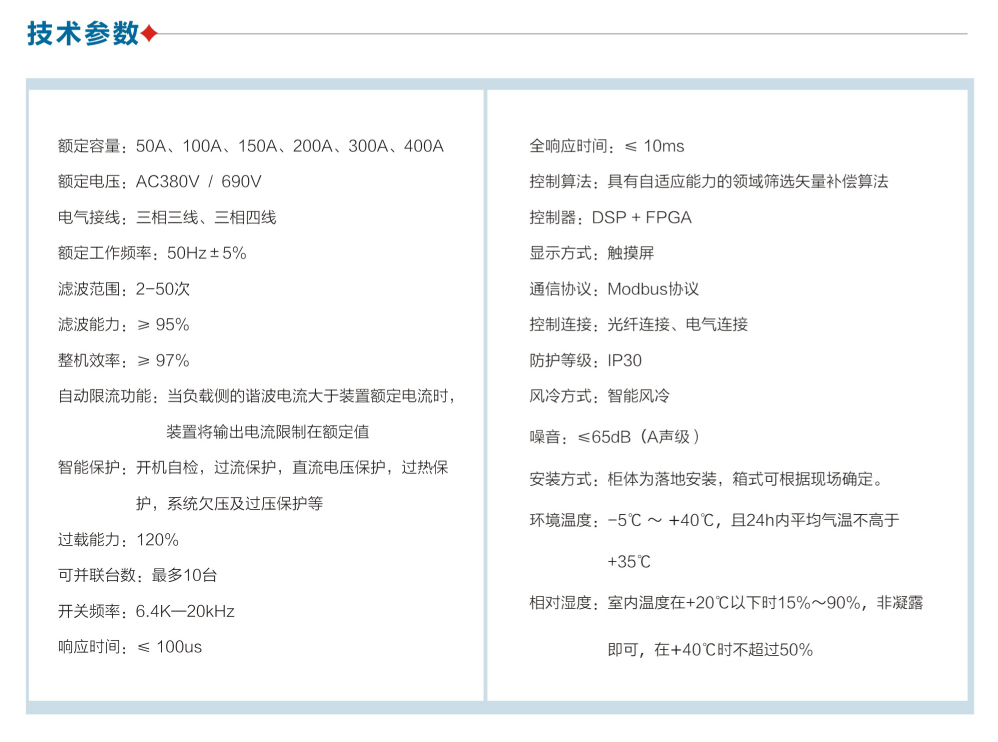 技术参数

额定容量：50A、100A、150A、200A、300A、400A

额定电压：AC380V / 690V

电气接线：三相三线、三相四线

额定工作频率：50Hz±5%

滤波范围：2-50次

滤波能力：≥ 95%

整机效率：≥ 97%

自动限流功能：当负载侧的谐波电流大于装置额定电流时，装置将输出电流限制在额定值

智能保护：开机自检，过流保护，直流电压保护，过热保护，系统欠压及过压保护等

过载能力：120%

可并联台数：最多10台

开关频率：6.4K—20kHz

响应时间：≤ 100us

全响应时间：≤ 10ms

控制算法：具有自适应能力的领域筛选矢量补偿算法

控制器：DSP + FPGA

显示方式：触摸屏

通信协议：Modbus协议

控制连接：光纤连接、电气连接

防护等级：IP30

风冷方式：智能风冷

噪音：≤65dB（A声级）

安装方式：柜体为落地安装，箱式可根据现场确定。

环境温度：-5℃ ～ +40℃，且24h内平均气温不高于+35℃

相对湿度：室内温度在+20℃以下时15%～90%，非凝露即可，在+40℃时不超过50%